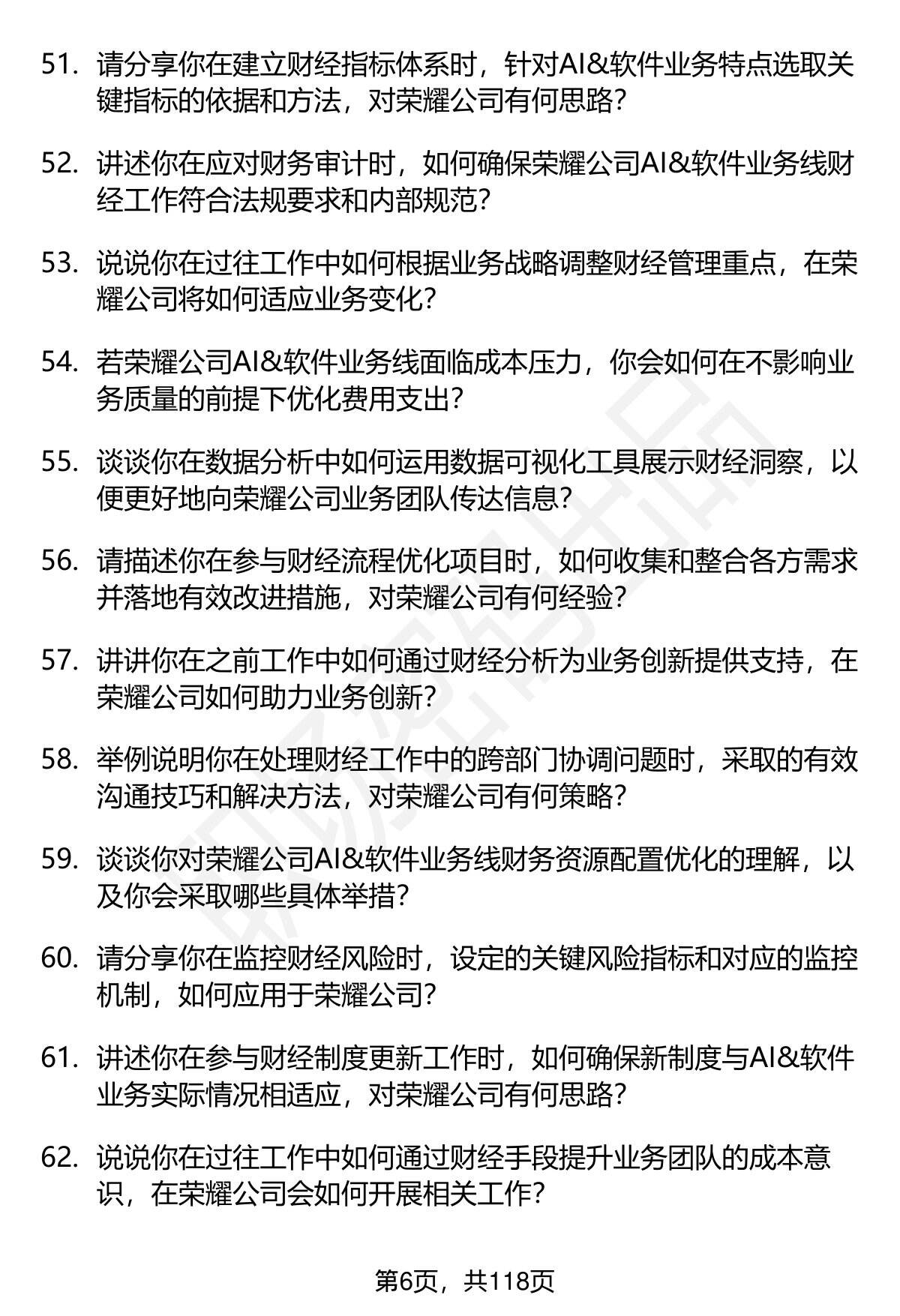 51. 请分享你在建立财经指标体系时，针对AI&软件业务特点选取关键指标的依据和方法，对荣耀公司有何思路？

52. 讲述你在应对财务审计时，如何确保荣耀公司AI&软件业务线财经工作符合法规要求和内部规范？

53. 说说你在过往工作中如何根据业务战略调整财经管理重点，在荣耀公司将如何适应业务变化？

54. 若荣耀公司AI&软件业务线面临成本压力，你会如何在不影响业务质量的前提下优化费用支出？

55. 谈谈你在数据分析中如何运用数据可视化工具展示财经洞察，以便更好地向荣耀公司业务团队传达信息？

56. 请描述你在参与财经流程优化项目时，如何收集和整合各方需求并落地有效改进措施，对荣耀公司有何经验？

57. 讲讲你在之前工作中如何通过财经分析为业务创新提供支持，在荣耀公司如何助力业务创新？

58. 举例说明你在处理财经工作中的跨部门协调问题时，采取的有效沟通技巧和解决方法，对荣耀公司有何策略？

59. 谈谈你对荣耀公司AI&软件业务线财务资源配置优化的理解，以及你会采取哪些具体举措？

60. 请分享你在监控财经风险时，设定的关键风险指标和对应的监控机制，如何应用于荣耀公司？

61. 讲述你在参与财经制度更新工作时，如何确保新制度与AI&软件业务实际情况相适应，对荣耀公司有何思路？

62. 说说你在过往工作中如何通过财经手段提升业务团队的成本意识，在荣耀公司会如何开展相关工作？

第6页，共118页